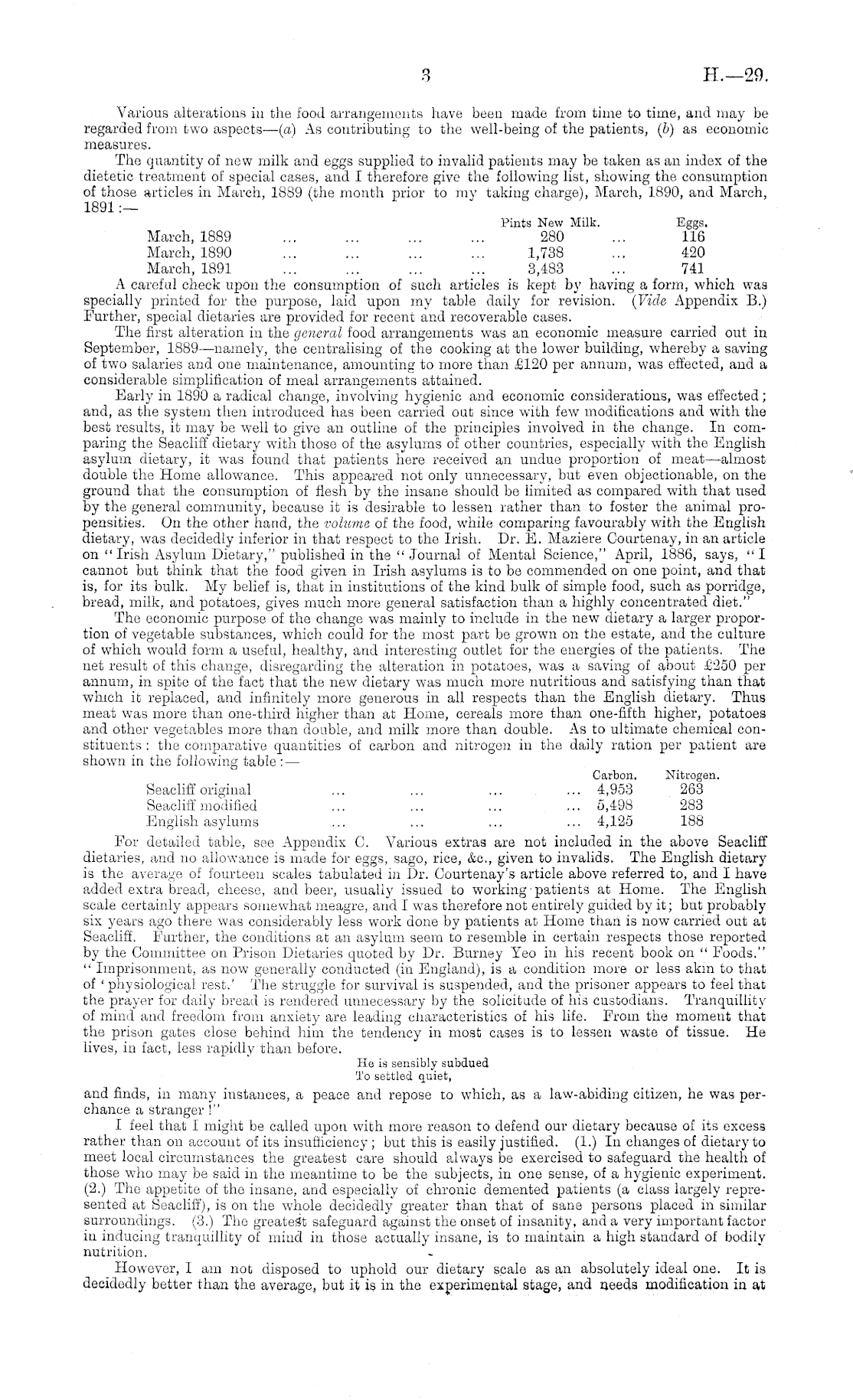 3 H.—29.

Various alterations in the food arrangements have been made from time to time, and may be regarded from two aspects—(a) As contributing to the well-being of the patients, (b) as economic measures.

The quantity of new milk and eggs supplied to invalid patients may be taken as an index of the dietetic treatment of special cases, and I therefore give the following list, showing the consumption of those articles in March, 1889 (the month prior to my taking charge), March, 1890, and March, 1891:—

| | Pints New Milk. | Eggs. |
|---|---|---|
| March, 1889 ... ... ... ... | 280 ... | 116 |
| March, 1890 ... ... ... ... | 1,738 ... | 420 |
| March, 1891 ... ... ... ... | 3,483 ... | 741 |

A careful check upon the consumption of such articles is kept by having a form, which was specially printed for the purpose, laid upon my table daily for revision. (Vide Appendix B.) Further, special dietaries are provided for recent and recoverable cases.

The first alteration in the general food arrangements was an economic measure carried out in September, 1889—namely, the centralising of the cooking at the lower building, whereby a saving of two salaries and one maintenance, amounting to more than £120 per annum, was effected, and a considerable simplification of meal arrangements attained.

Early in 1890 a radical change, involving hygienic and economic considerations, was effected; and, as the system then introduced has been carried out since with few modifications and with the best results, it may be well to give an outline of the principles involved in the change. In comparing the Seacliff dietary with those of the asylums of other countries, especially with the English asylum dietary, it was found that patients here received an undue proportion of meat—almost double the Home allowance. This appeared not only unnecessary, but even objectionable, on the ground that the consumption of flesh by the insane should be limited as compared with that used by the general community, because it is desirable to lessen rather than to foster the animal propensities. On the other hand, the volume of the food, while comparing favourably with the English dietary, was decidedly inferior in that respect to the Irish. Dr. E. Maziere Courtenay, in an article on "Irish Asylum Dietary," published in the "Journal of Mental Science," April, 1886, says, "I cannot but think that the food given in Irish asylums is to be commended on one point, and that is, for its bulk. My belief is, that in institutions of the kind bulk of simple food, such as porridge, bread, milk, and potatoes, gives much more general satisfaction than a highly concentrated diet."

The economic purpose of the change was mainly to include in the new dietary a larger proportion of vegetable substances, which could for the most part be grown on the estate, and the culture of which would form a useful, healthy, and interesting outlet for the energies of the patients. The net result of this change, disregarding the alteration in potatoes, was a saving of about £250 per annum, in spite of the fact that the new dietary was much more nutritious and satisfying than that which it replaced, and infinitely more generous in all respects than the English dietary. Thus meat was more than one-third higher than at Home, cereals more than one-fifth higher, potatoes and other vegetables more than double, and milk more than double. As to ultimate chemical constituents: the comparative quantities of carbon and nitrogen in the daily ration per patient are shown in the following table:—

| | Carbon. | Nitrogen. |
|---|---|---|
| Seacliff original ... ... ... ... | 4,953 | 263 |
| Seacliff modified ... ... ... ... | 5,498 | 283 |
| English asylums ... ... ... ... | 4,125 | 188 |

For detailed table, see Appendix C. Various extras are not included in the above Seacliff dietaries, and no allowance is made for eggs, sago, rice, &c., given to invalids. The English dietary is the average of fourteen scales tabulated in Dr. Courtenay's article above referred to, and I have added extra bread, cheese, and beer, usually issued to working patients at Home. The English scale certainly appears somewhat meagre, and I was therefore not entirely guided by it; but probably six years ago there was considerably less work done by patients at Home than is now carried out at Seacliff. Further, the conditions at an asylum seem to resemble in certain respects those reported by the Committee on Prison Dietaries quoted by Dr. Burney Yeo in his recent book on "Foods." "Imprisonment, as now generally conducted (in England), is a condition more or less akin to that of 'physiological rest.' The struggle for survival is suspended, and the prisoner appears to feel that the prayer for daily bread is rendered unnecessary by the solicitude of his custodians. Tranquillity of mind and freedom from anxiety are leading characteristics of his life. From the moment that the prison gates close behind him the tendency in most cases is to lessen waste of tissue. He lives, in fact, less rapidly than before.

He is sensibly subdued
To settled quiet,

and finds, in many instances, a peace and repose to which, as a law-abiding citizen, he was perchance a stranger!"

I feel that I might be called upon with more reason to defend our dietary because of its excess rather than on account of its insufficiency; but this is easily justified. (1.) In changes of dietary to meet local circumstances the greatest care should always be exercised to safeguard the health of those who may be said in the meantime to be the subjects, in one sense, of a hygienic experiment. (2.) The appetite of the insane, and especially of chronic demented patients (a class largely represented at Seacliff), is on the whole decidedly greater than that of sane persons placed in similar surroundings. (3.) The greatest safeguard against the onset of insanity, and a very important factor in inducing tranquillity of mind in those actually insane, is to maintain a high standard of bodily nutrition.

However, I am not disposed to uphold our dietary scale as an absolutely ideal one. It is decidedly better than the average, but it is in the experimental stage, and needs modification in at